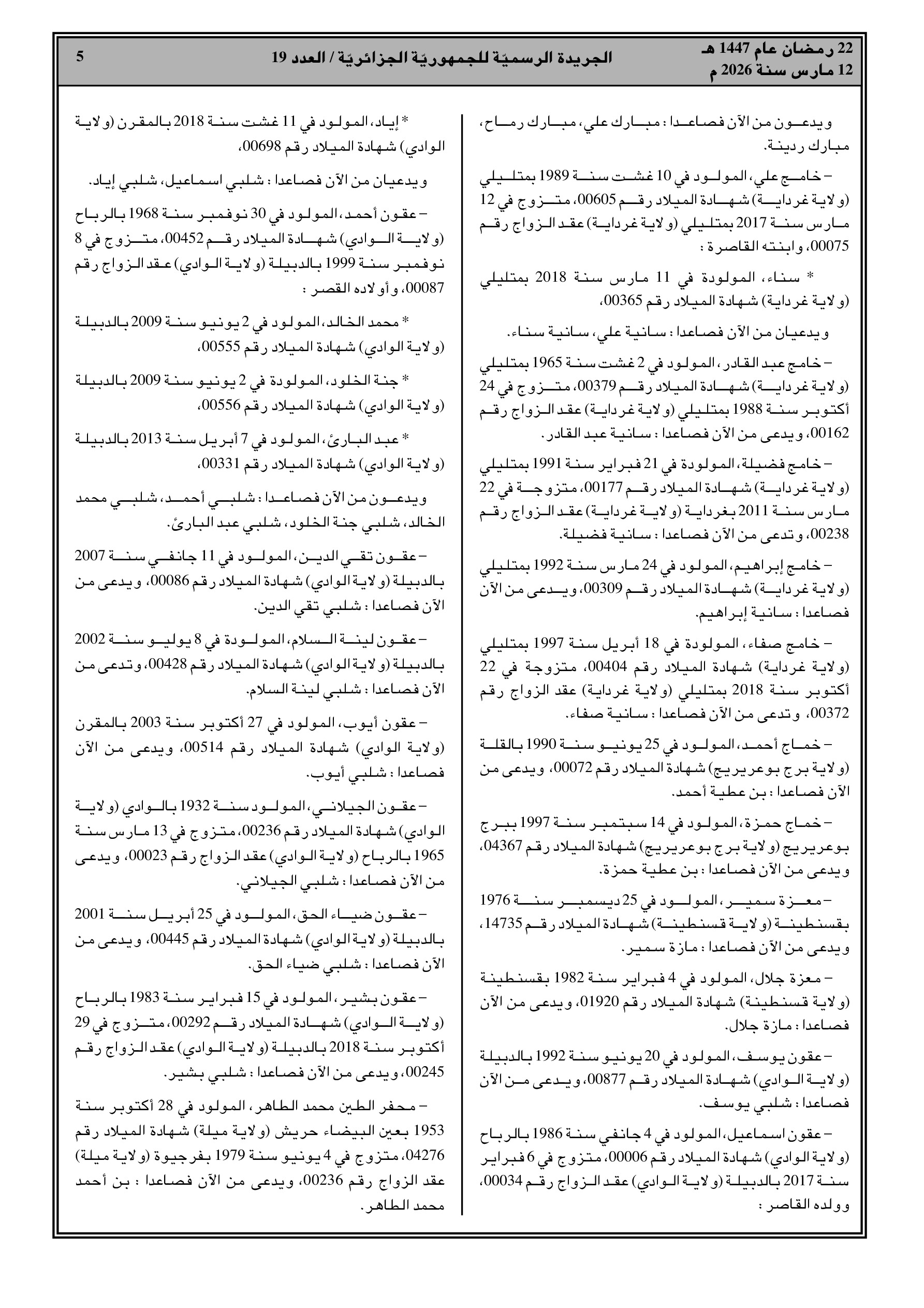 22 رمضان عام 1447 هـ
12 مارس سنة 2026 م

الجريدة الرسميّة للجمهوريّة الجزائريّة / العدد 19

5

ويدعون من الآن فصاعدا : مبارك علي، مبارك رماح، مبارك ردينة.

– خامج علي، المولود في 10 غشت سنة 1989 بمتليلي (ولاية غرداية) شهادة الميلاد رقم 00605، متزوج في 12 مارس سنة 2017 بمتليلي (ولاية غرداية) عقد الزواج رقم 00075، وابنته القاصرة :

* سناء، المولودة في 11 مارس سنة 2018 بمتليلي (ولاية غرداية) شهادة الميلاد رقم 00365،

ويدعيان من الآن فصاعدا : سانية علي، سانية سناء.

– خامج عبد القادر، المولود في 2 غشت سنة 1965 بمتليلي (ولاية غرداية) شهادة الميلاد رقم 00379، متزوج في 24 أكتوبر سنة 1988 بمتليلي (ولاية غرداية) عقد الزواج رقم 00162، ويدعى من الآن فصاعدا : سانية عبد القادر.

– خامج فضيلة، المولودة في 21 فبراير سنة 1991 بمتليلي (ولاية غرداية) شهادة الميلاد رقم 00177، متزوجة في 22 مارس سنة 2011 بغرداية (ولاية غرداية) عقد الزواج رقم 00238، وتدعى من الآن فصاعدا : سانية فضيلة.

– خامج إبراهيم، المولود في 24 مارس سنة 1992 بمتليلي (ولاية غرداية) شهادة الميلاد رقم 00309، ويدعى من الآن فصاعدا : سانية إبراهيم.

– خامج صفاء، المولودة في 18 أبريل سنة 1997 بمتليلي (ولاية غرداية) شهادة الميلاد رقم 00404، متزوجة في 22 أكتوبر سنة 2018 بمتليلي (ولاية غرداية) عقد الزواج رقم 00372، وتدعى من الآن فصاعدا : سانية صفاء.

– خماج أحمد، المولود في 25 يونيو سنة 1990 بالقلة (ولاية برج بوعريريج) شهادة الميلاد رقم 00072، ويدعى من الآن فصاعدا : بن عطية أحمد.

– خماج حمزة، المولود في 14 سبتمبر سنة 1997 ببرج بوعريريج (ولاية برج بوعريريج) شهادة الميلاد رقم 04367، ويدعى من الآن فصاعدا : بن عطية حمزة.

– معزة سمير، المولود في 25 ديسمبر سنة 1976 بقسنطينة (ولاية قسنطينة) شهادة الميلاد رقم 14735، ويدعى من الآن فصاعدا : مازة سمير.

– معزة جلال، المولود في 4 فبراير سنة 1982 بقسنطينة (ولاية قسنطينة) شهادة الميلاد رقم 01920، ويدعى من الآن فصاعدا : مازة جلال.

– عقون يوسف، المولود في 20 يونيو سنة 1992 بالدبيلة (ولاية الوادي) شهادة الميلاد رقم 00877، ويدعى من الآن فصاعدا : شلبي يوسف.

– عقون اسماعيل، المولود في 4 جانفي سنة 1986 بالرباح (ولاية الوادي) شهادة الميلاد رقم 00006، متزوج في 6 فبراير سنة 2017 بالدبيلة (ولاية الوادي) عقد الزواج رقم 00034، وولده القاصر :

* إياد، المولود في 11 غشت سنة 2018 بالمقرن (ولاية الوادي) شهادة الميلاد رقم 00698،

ويدعيان من الآن فصاعدا : شلبي اسماعيل، شلبي إياد.

– عقون أحمد، المولود في 30 نوفمبر سنة 1968 بالرباح (ولاية الوادي) شهادة الميلاد رقم 00452، متزوج في 8 نوفمبر سنة 1999 بالدبيلة (ولاية الوادي) عقد الزواج رقم 00087، وأولاده القصر :

* محمد الخالد، المولود في 2 يونيو سنة 2009 بالدبيلة (ولاية الوادي) شهادة الميلاد رقم 00555،

* جنة الخلود، المولودة في 2 يونيو سنة 2009 بالدبيلة (ولاية الوادي) شهادة الميلاد رقم 00556،

* عبد البارئ، المولود في 7 أبريل سنة 2013 بالدبيلة (ولاية الوادي) شهادة الميلاد رقم 00331،

ويدعون من الآن فصاعدا : شلبي أحمد، شلبي محمد الخالد، شلبي جنة الخلود، شلبي عبد البارئ.

– عقون تقي الدين، المولود في 11 جانفي سنة 2007 بالدبيلة (ولاية الوادي) شهادة الميلاد رقم 00086، ويدعى من الآن فصاعدا : شلبي تقي الدين.

– عقون لينة السلام، المولودة في 8 يوليو سنة 2002 بالدبيلة (ولاية الوادي) شهادة الميلاد رقم 00428، وتدعى من الآن فصاعدا : شلبي لينة السلام.

– عقون أيوب، المولود في 27 أكتوبر سنة 2003 بالمقرن (ولاية الوادي) شهادة الميلاد رقم 00514، ويدعى من الآن فصاعدا : شلبي أيوب.

– عقون الجيلاني، المولود سنة 1932 بالوادي (ولاية الوادي) شهادة الميلاد رقم 00236، متزوج في 13 مارس سنة 1965 بالرباح (ولاية الوادي) عقد الزواج رقم 00023، ويدعى من الآن فصاعدا : شلبي الجيلاني.

– عقون ضياء الحق، المولود في 25 أبريل سنة 2001 بالدبيلة (ولاية الوادي) شهادة الميلاد رقم 00445، ويدعى من الآن فصاعدا : شلبي ضياء الحق.

– عقون بشير، المولود في 15 فبراير سنة 1983 بالرباح (ولاية الوادي) شهادة الميلاد رقم 00292، متزوج في 29 أكتوبر سنة 2018 بالدبيلة (ولاية الوادي) عقد الزواج رقم 00245، ويدعى من الآن فصاعدا : شلبي بشير.

– محفر الطين محمد الطاهر، المولود في 28 أكتوبر سنة 1953 بعين البيضاء حريش (ولاية ميلة) شهادة الميلاد رقم 04276، متزوج في 4 يونيو سنة 1979 بفرجيوة (ولاية ميلة) عقد الزواج رقم 00236، ويدعى من الآن فصاعدا : بن أحمد محمد الطاهر.